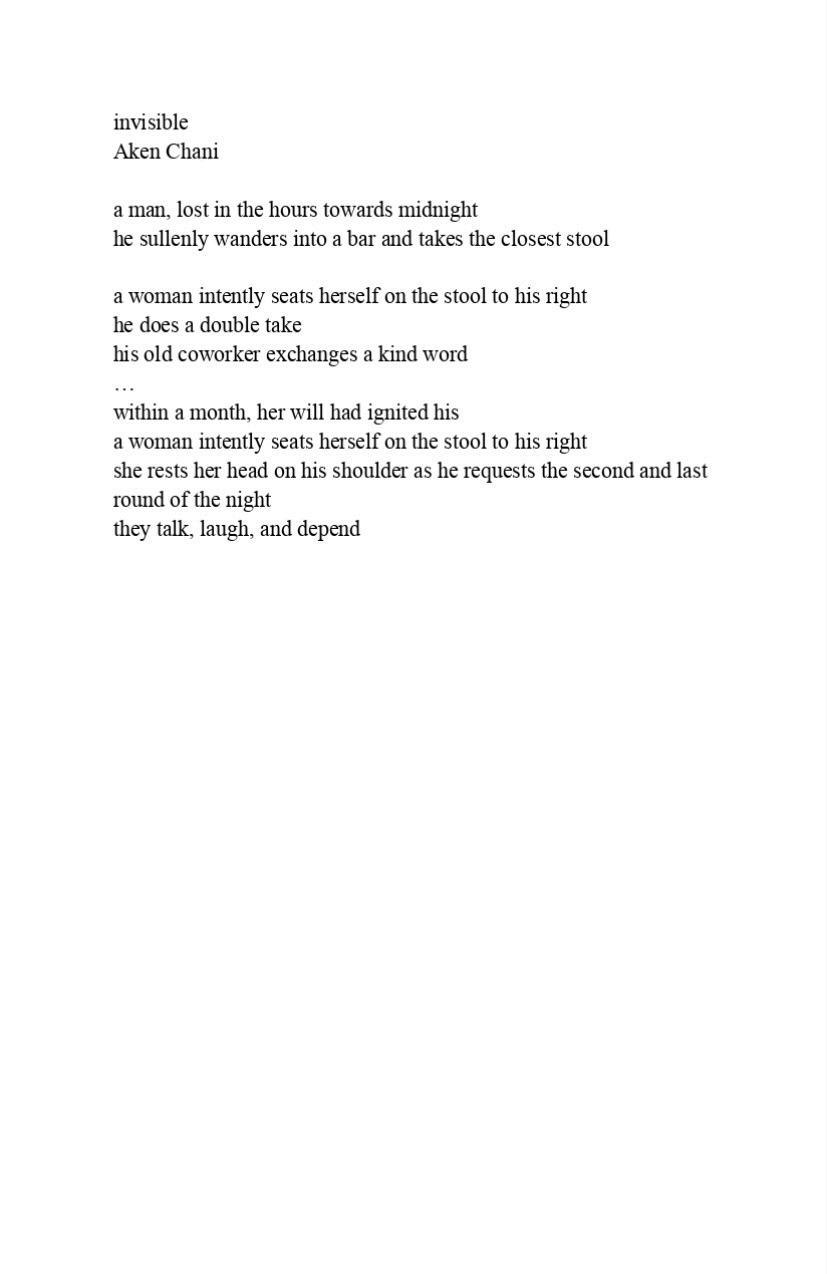 invisible
Aken Chani

a man, lost in the hours towards midnight
he sullenly wanders into a bar and takes the closest stool

a woman intently seats herself on the stool to his right
he does a double take
his old coworker exchanges a kind word
…
within a month, her will had ignited his
a woman intently seats herself on the stool to his right
she rests her head on his shoulder as he requests the second and last round of the night
they talk, laugh, and depend